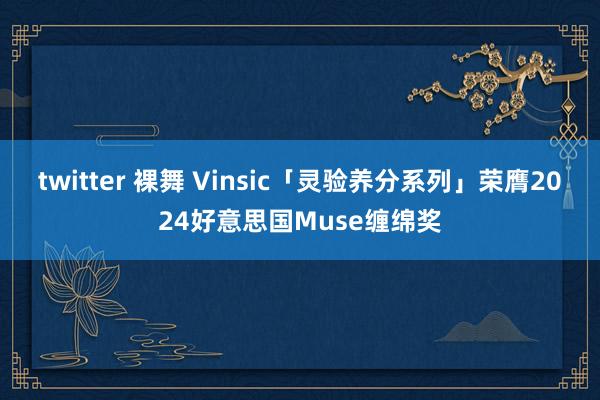 twitter 裸舞 Vinsic「灵验养分系列」荣膺2024好意思国Muse缠绵奖